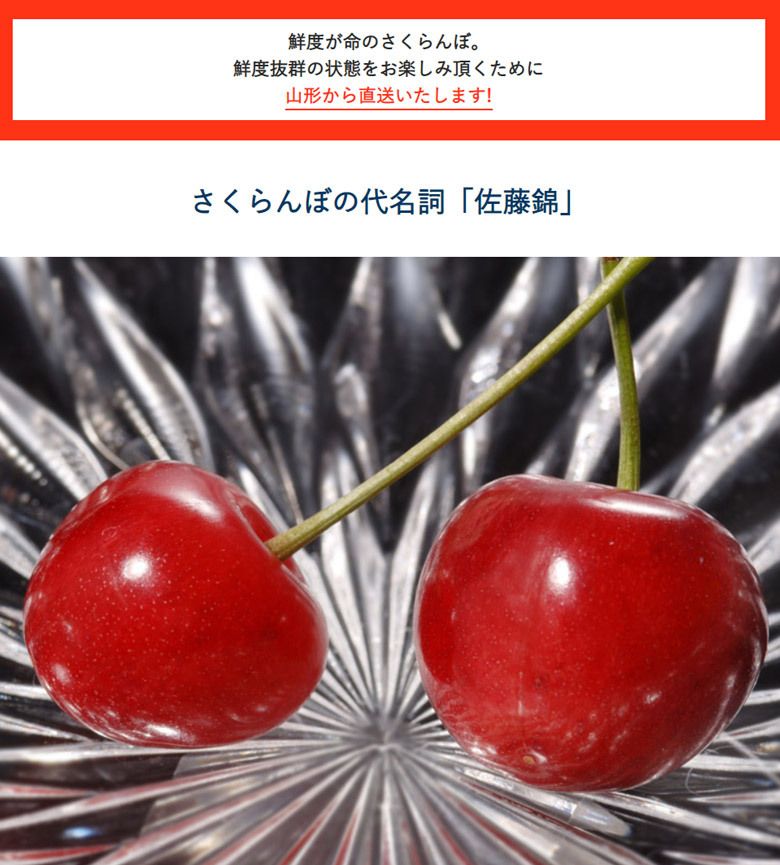 鮮度が命のさくらんぼ。
鮮度抜群の状態をお楽しみ頂くために
山形から直送いたします!

さくらんぼの代名詞「佐藤錦」